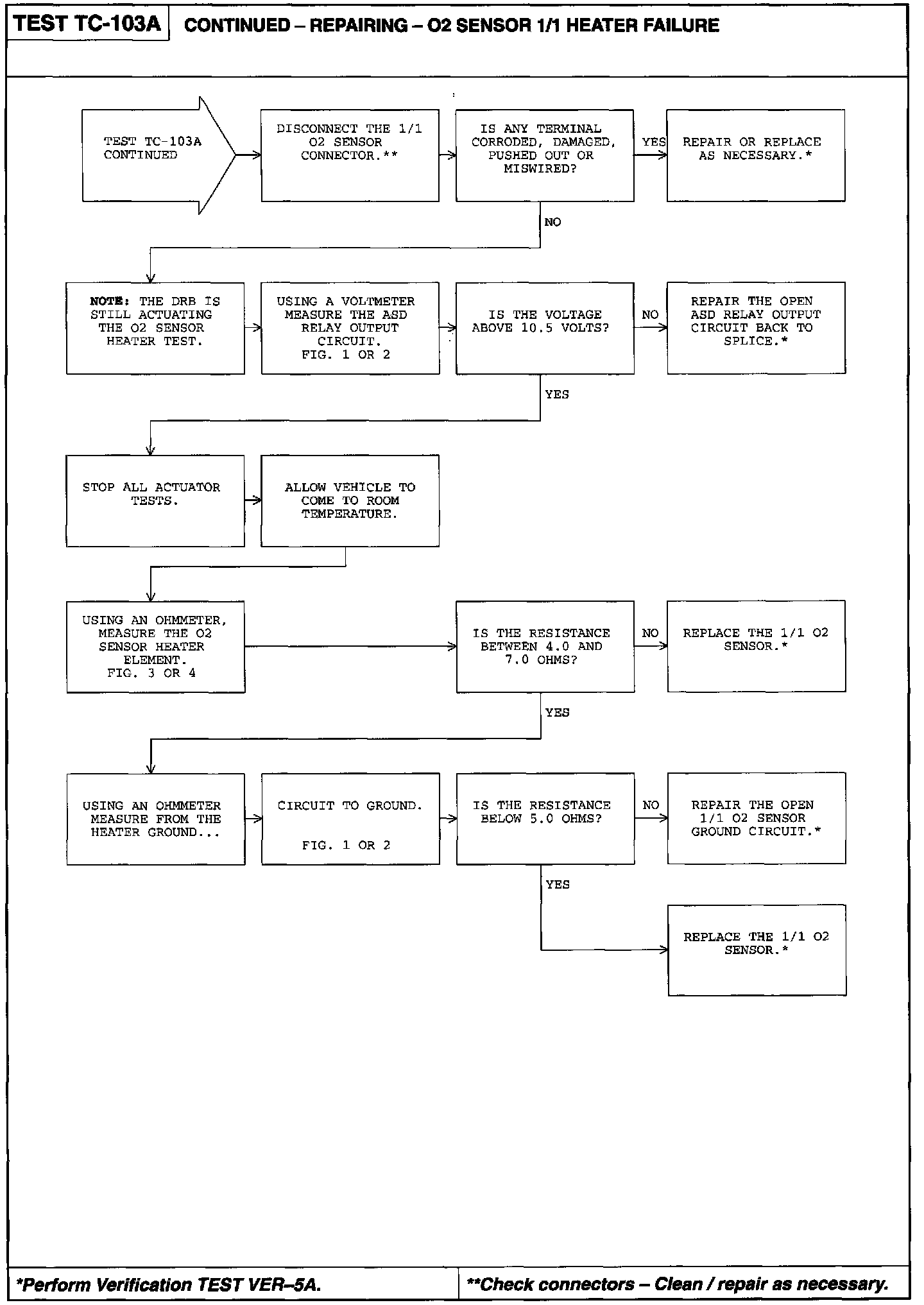 TEST TC-103A CONTINUED – REPAIRING – O2 SENSOR 1/1 HEATER FAILURE

TEST TC-103A CONTINUED

DISCONNECT THE 1/1 O2 SENSOR CONNECTOR.**

IS ANY TERMINAL CORRODED, DAMAGED, PUSHED OUT OR MISWIRED?

YES

REPAIR OR REPLACE AS NECESSARY.*

NO

NOTE: THE DRB IS STILL ACTUATING THE O2 SENSOR HEATER TEST.

USING A VOLTMETER MEASURE THE ASD RELAY OUTPUT CIRCUIT. FIG. 1 OR 2

IS THE VOLTAGE ABOVE 10.5 VOLTS?

NO

REPAIR THE OPEN ASD RELAY OUTPUT CIRCUIT BACK TO SPLICE.*

YES

STOP ALL ACTUATOR TESTS.

ALLOW VEHICLE TO COME TO ROOM TEMPERATURE.

USING AN OHMMETER, MEASURE THE O2 SENSOR HEATER ELEMENT. FIG. 3 OR 4

IS THE RESISTANCE BETWEEN 4.0 AND 7.0 OHMS?

NO

REPLACE THE 1/1 O2 SENSOR.*

YES

USING AN OHMMETER MEASURE FROM THE HEATER GROUND...

CIRCUIT TO GROUND.

FIG. 1 OR 2

IS THE RESISTANCE BELOW 5.0 OHMS?

NO

REPAIR THE OPEN 1/1 O2 SENSOR GROUND CIRCUIT.*

YES

REPLACE THE 1/1 O2 SENSOR.*

*Perform Verification TEST VER–5A.

**Check connectors – Clean / repair as necessary.